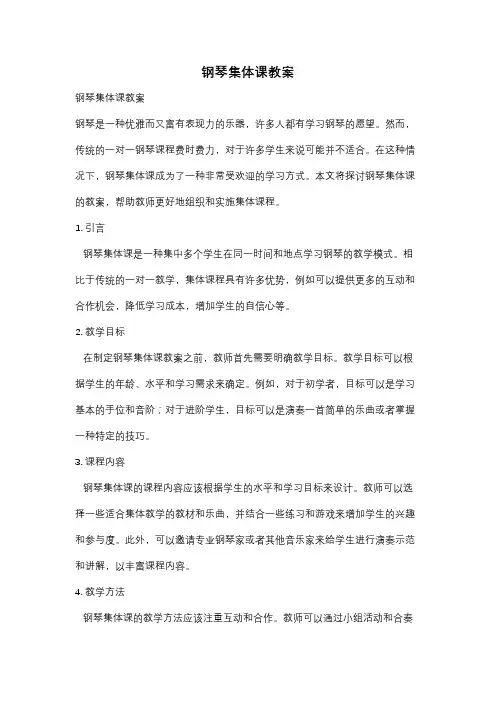 钢琴集体课教案

钢琴集体课教案

钢琴是一种优雅而又富有表现力的乐器，许多人都有学习钢琴的愿望。然而，传统的一对一钢琴课程费时费力，对于许多学生来说可能并不适合。在这种情况下，钢琴集体课成为了一种非常受欢迎的学习方式。本文将探讨钢琴集体课的教案，帮助教师更好地组织和实施集体课程。

1. 引言

钢琴集体课是一种集中多个学生在同一时间和地点学习钢琴的教学模式。相比于传统的一对一教学，集体课程具有许多优势，例如可以提供更多的互动和合作机会，降低学习成本，增加学生的自信心等。

2. 教学目标

在制定钢琴集体课教案之前，教师首先需要明确教学目标。教学目标可以根据学生的年龄、水平和学习需求来确定。例如，对于初学者，目标可以是学习基本的手位和音阶；对于进阶学生，目标可以是演奏一首简单的乐曲或者掌握一种特定的技巧。

3. 课程内容

钢琴集体课的课程内容应该根据学生的水平和学习目标来设计。教师可以选择一些适合集体教学的教材和乐曲，并结合一些练习和游戏来增加学生的兴趣和参与度。此外，可以邀请专业钢琴家或者其他音乐家来给学生进行演奏示范和讲解，以丰富课程内容。

4. 教学方法

钢琴集体课的教学方法应该注重互动和合作。教师可以通过小组活动和合奏